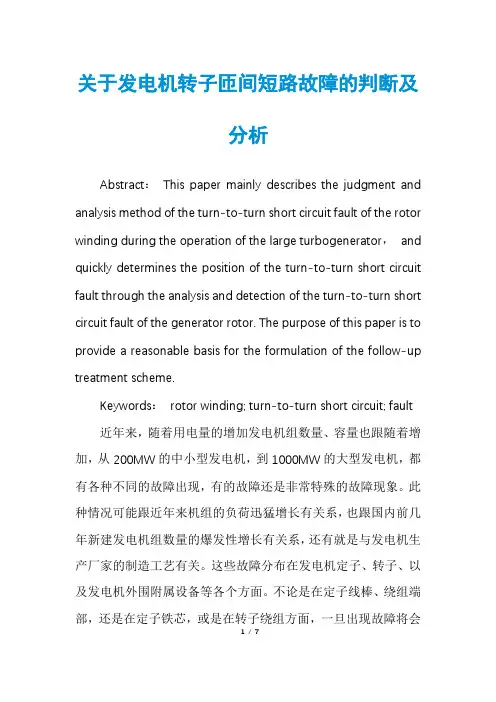 关于发电机转子匝间短路故障的判断及分析

Abstract： This paper mainly describes the judgment and analysis method of the turn-to-turn short circuit fault of the rotor winding during the operation of the large turbogenerator， and quickly determines the position of the turn-to-turn short circuit fault through the analysis and detection of the turn-to-turn short circuit fault of the generator rotor. The purpose of this paper is to provide a reasonable basis for the formulation of the follow-up treatment scheme.

Keywords： rotor winding; turn-to-turn short circuit; fault

近年来，随着用电量的增加发电机组数量、容量也跟随着增加，从200MW的中小型发电机，到1000MW的大型发电机，都有各种不同的故障出现，有的故障还是非常特殊的故障现象。此种情况可能跟近年来机组的负荷迅猛增长有关系，也跟国内前几年新建发电机组数量的爆发性增长有关系，还有就是与发电机生产厂家的制造工艺有关。这些故障分布在发电机定子、转子、以及发电机外围附属设备等各个方面。不论是在定子线棒、绕组端部，还是在定子铁芯，或是在转子绕组方面，一旦出现故障将会

1 / 7